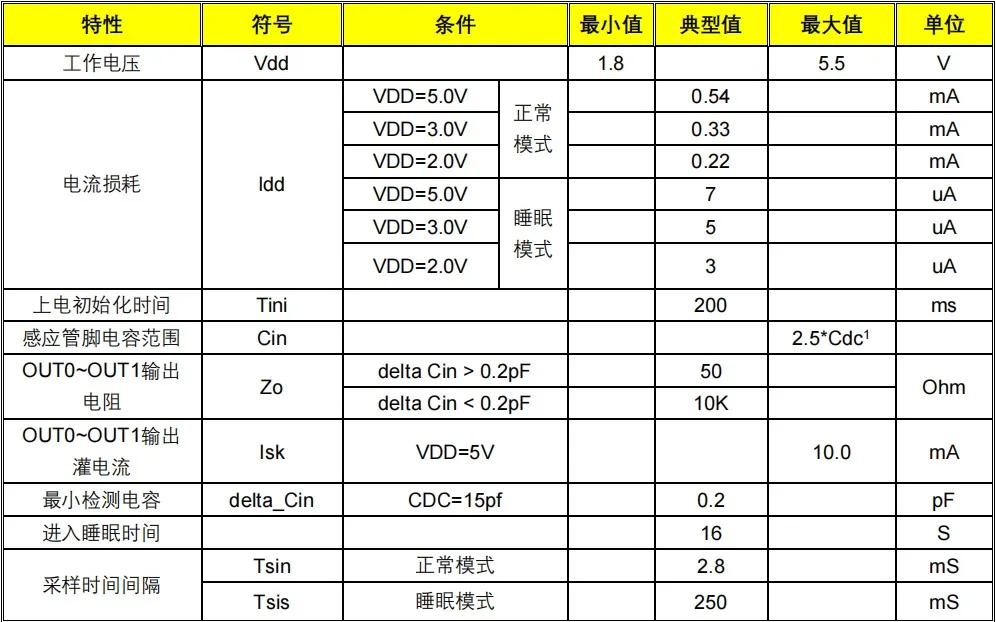 | 特性 | 符号 | 条件 | | 最小值 | 典型值 | 最大值 | 单位 |
|---|---|---|---|---|---|---|---|
| 工作电压 | Vdd | | | 1.8 | | 5.5 | V |
| 电流损耗 | Idd | VDD=5.0V | 正常模式 | | 0.54 | | mA |
| | | VDD=3.0V | | | 0.33 | | mA |
| | | VDD=2.0V | | | 0.22 | | mA |
| | | VDD=5.0V | 睡眠模式 | | 7 | | uA |
| | | VDD=3.0V | | | 5 | | uA |
| | | VDD=2.0V | | | 3 | | uA |
| 上电初始化时间 | Tini | | | | 200 | | ms |
| 感应管脚电容范围 | Cin | | | | | 2.5*Cdc$^1$ | |
| OUT0~OUT1输出电阻 | Zo | delta Cin > 0.2pF | | | 50 | | Ohm |
| | | delta Cin < 0.2pF | | | 10K | | |
| OUT0~OUT1输出灌电流 | Isk | VDD=5V | | | | 10.0 | mA |
| 最小检测电容 | delta_Cin | CDC=15pf | | | 0.2 | | pF |
| 进入睡眠时间 | | | | | 16 | | S |
| 采样时间间隔 | Tsin | 正常模式 | | | 2.8 | | mS |
| | Tsis | 睡眠模式 | | | 250 | | mS |